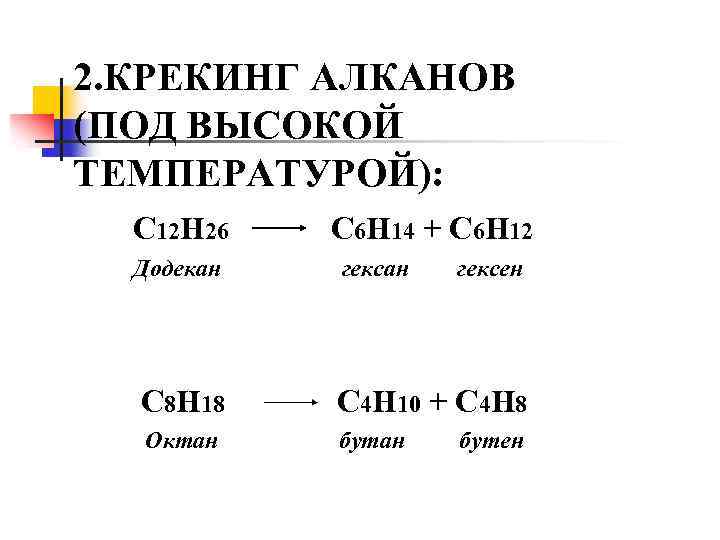 2.КРЕКИНГ АЛКАНОВ (ПОД ВЫСОКОЙ ТЕМПЕРАТУРОЙ):

$C_{12}H_{26} \longrightarrow C_6H_{14} + C_6H_{12}$

Додекан гексан гексен

$C_8H_{18} \longrightarrow C_4H_{10} + C_4H_8$

Октан бутан бутен